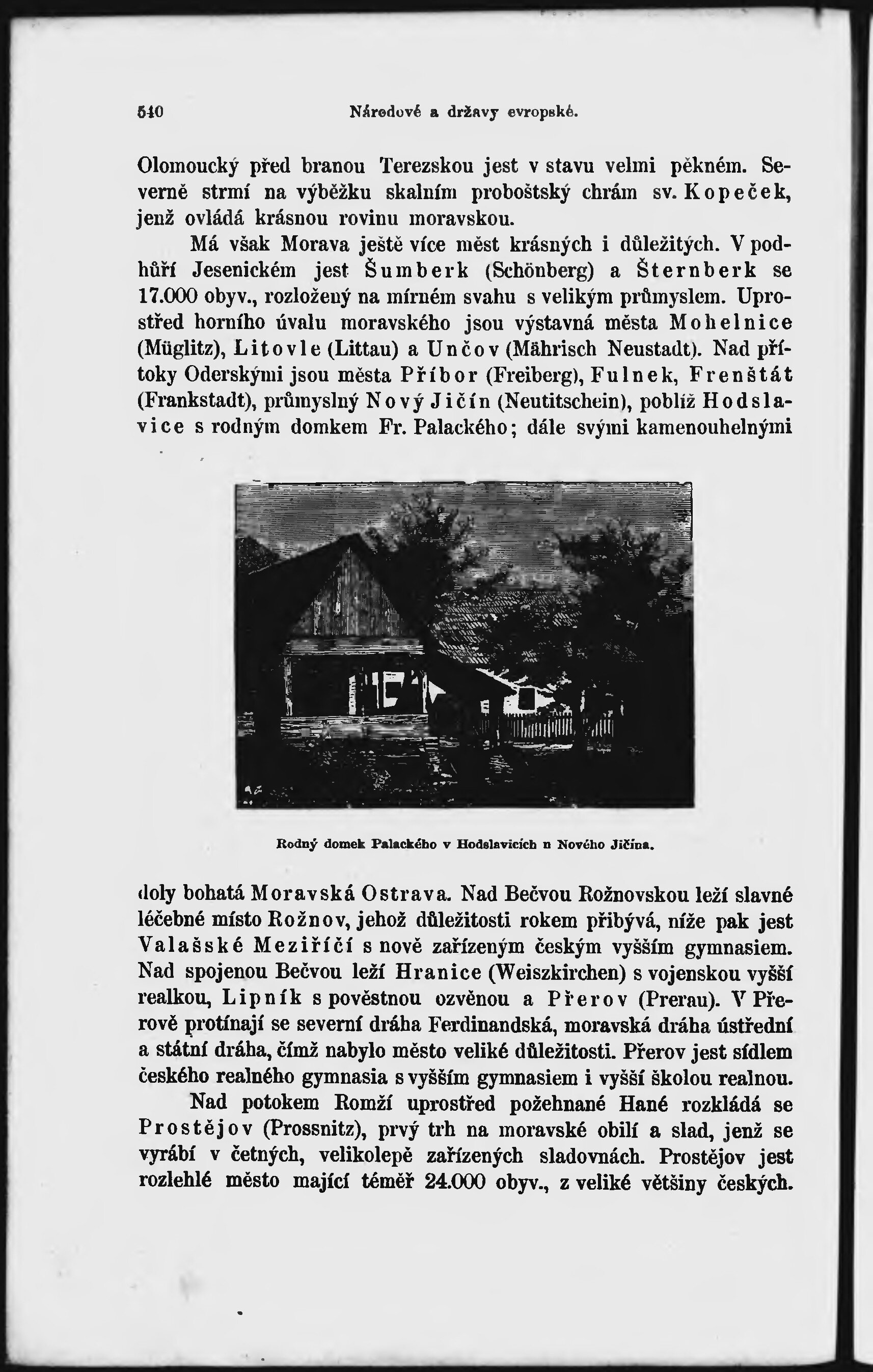 540 Národové a državy evropské.

Olomoucký před branou Terezskou jest v stavu velmi pěkném. Severně strmí na výběžku skalním proboštský chrám sv. Kopeček, jenž ovládá krásnou rovinu moravskou.

Má však Morava ještě více měst krásných i důležitých. V podhůří Jesenickém jest Šumberk (Schönberg) a Šternberk se 17.000 obyv., rozložený na mírném svahu s velikým průmyslem. Uprostřed horního úvalu moravského jsou výstavná města Mohelnice (Müglitz), Litovle (Littau) a Unčov (Mährisch Neustadt). Nad přítoky Oderskými jsou města Příbor (Freiberg), Fulnek, Frenštát (Frankstadt), průmyslný Nový Jičín (Neutitschein), poblíž Hodslavice s rodným domkem Fr. Palackého; dále svými kamenouhelnými

Rodný domek Palackého v Hodslavicích u Nového Jičína.

doly bohatá Moravská Ostrava. Nad Bečvou Rožnovskou leží slavné léčebné místo Rožnov, jehož důležitosti rokem přibývá, níže pak jest Valašské Meziříčí s nově zařízeným českým vyšším gymnasiem. Nad spojenou Bečvou leží Hranice (Weiszkirchen) s vojenskou vyšší realkou, Lipník s pověstnou ozvěnou a Přerov (Prerau). V Přerově protínají se severní dráha Ferdinandská, moravská dráha ústřední a státní dráha, čímž nabylo město veliké důležitosti. Přerov jest sídlem českého realného gymnasia s vyšším gymnasiem i vyšší školou realnou.

Nad potokem Romží uprostřed požehnané Hané rozkládá se Prostějov (Prossnitz), prvý trh na moravské obilí a slad, jenž se vyrábí v četných, velikolepě zařízených sladovnách. Prostějov jest rozlehlé město mající téměř 24.000 obyv., z veliké většiny českých.